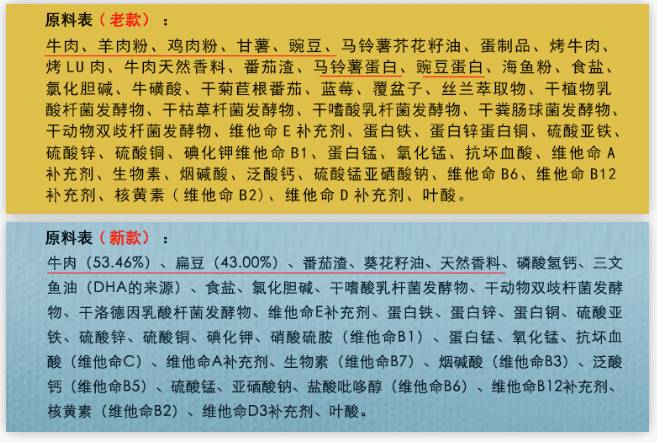 原料表（老款）：

牛肉、羊肉粉、鸡肉粉、甘薯、豌豆、马铃薯芥花籽油、蛋制品、烤牛肉、烤 LU 肉、牛肉天然香料、番茄渣、马铃薯蛋白、豌豆蛋白、海鱼粉、食盐、氯化胆碱、牛磺酸、干菊苣根番茄、蓝莓、覆盆子、丝兰萃取物、干植物乳酸杆菌发酵物、干枯草杆菌发酵物、干嗜酸乳杆菌发酵物、干粪肠球菌发酵物、干动物双歧杆菌发酵物、维他命 E 补充剂、蛋白铁、蛋白锌蛋白铜、硫酸亚铁、硫酸锌、硫酸铜、碘化钾维他命 B1、蛋白锰、氧化锰、抗坏血酸、维他命 A 补充剂、生物素、烟碱酸、泛酸钙、硫酸锰亚硒酸钠、维他命 B6、维他命 B12 补充剂、核黄素（维他命 B2）、维他命 D 补充剂、叶酸。

原料表（新款）：

牛肉（53.46%）、扁豆（43.00%）、番茄渣、葵花籽油、天然香料、磷酸氢钙、三文鱼油（DHA的来源）、食盐、氯化胆碱、干嗜酸乳杆菌发酵物、干动物双歧杆菌发酵物、干洛德因乳酸杆菌发酵物、维他命E补充剂、蛋白铁、蛋白锌、蛋白铜、硫酸亚铁、硫酸锌、硫酸铜、碘化钾、硝酸硫胺（维他命B1）、蛋白锰、氧化锰、抗坏血酸（维他命C）、维他命A补充剂、生物素（维他命B7）、烟碱酸（维他命B3）、泛酸钙（维他命B5）、硫酸锰、亚硒酸钠、盐酸吡哆醇（维他命B6）、维他命B12补充剂、核黄素（维他命B2）、维他命D3补充剂、叶酸。